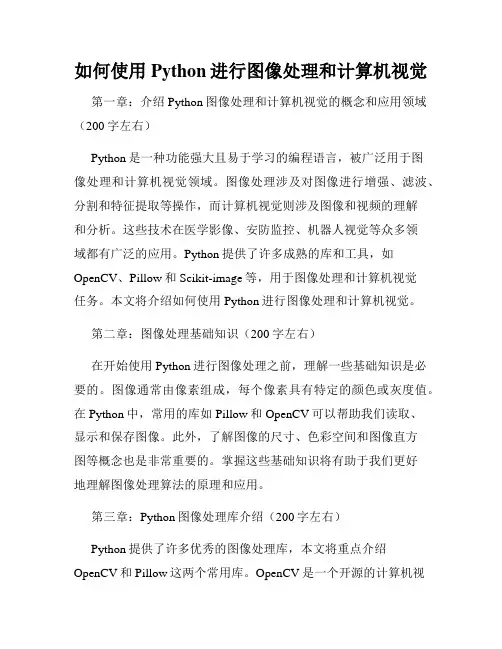 如何使用 Python 进行图像处理和计算机视觉

第一章：介绍 Python 图像处理和计算机视觉的概念和应用领域（200 字左右）

Python 是一种功能强大且易于学习的编程语言，被广泛用于图像处理和计算机视觉领域。图像处理涉及对图像进行增强、滤波、分割和特征提取等操作，而计算机视觉则涉及图像和视频的理解和分析。这些技术在医学影像、安防监控、机器人视觉等众多领域都有广泛的应用。Python 提供了许多成熟的库和工具，如 OpenCV、Pillow 和 Scikit-image 等，用于图像处理和计算机视觉任务。本文将介绍如何使用 Python 进行图像处理和计算机视觉。

第二章：图像处理基础知识（200 字左右）

在开始使用 Python 进行图像处理之前，理解一些基础知识是必要的。图像通常由像素组成，每个像素具有特定的颜色或灰度值。在 Python 中，常用的库如 Pillow 和 OpenCV 可以帮助我们读取、显示和保存图像。此外，了解图像的尺寸、色彩空间和图像直方图等概念也是非常重要的。掌握这些基础知识将有助于我们更好地理解图像处理算法的原理和应用。

第三章：Python 图像处理库介绍（200 字左右）

Python 提供了许多优秀的图像处理库，本文将重点介绍 OpenCV 和 Pillow 这两个常用库。OpenCV 是一个开源的计算机视